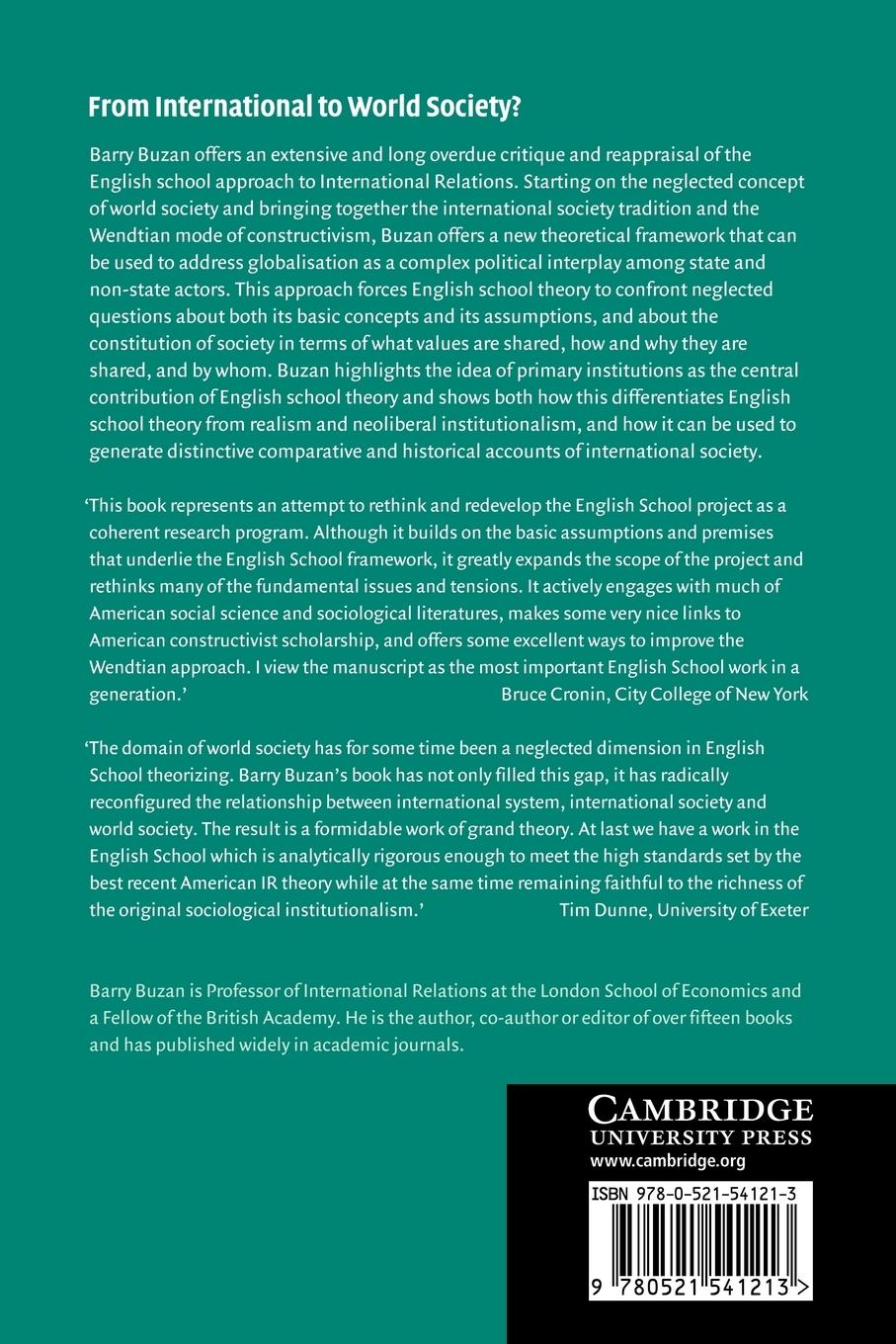 From International to World Society?

Barry Buzan offers an extensive and long overdue critique and reappraisal of the English school approach to International Relations. Starting on the neglected concept of world society and bringing together the international society tradition and the Wendtian mode of constructivism, Buzan offers a new theoretical framework that can be used to address globalisation as a complex political interplay among state and non-state actors. This approach forces English school theory to confront neglected questions about both its basic concepts and its assumptions, and about the constitution of society in terms of what values are shared, how and why they are shared, and by whom. Buzan highlights the idea of primary institutions as the central contribution of English school theory and shows both how this differentiates English school theory from realism and neoliberal institutionalism, and how it can be used to generate distinctive comparative and historical accounts of international society.

'This book represents an attempt to rethink and redevelop the English School project as a coherent research program. Although it builds on the basic assumptions and premises that underlie the English School framework, it greatly expands the scope of the project and rethinks many of the fundamental issues and tensions. It actively engages with much of American social science and sociological literatures, makes some very nice links to American constructivist scholarship, and offers some excellent ways to improve the Wendtian approach. I view the manuscript as the most important English School work in a generation.' Bruce Cronin, City College of New York

'The domain of world society has for some time been a neglected dimension in English School theorizing. Barry Buzan's book has not only filled this gap, it has radically reconfigured the relationship between international system, international society and world society. The result is a formidable work of grand theory. At last we have a work in the English School which is analytically rigorous enough to meet the high standards set by the best recent American IR theory while at the same time remaining faithful to the richness of the original sociological institutionalism.' Tim Dunne, University of Exeter

Barry Buzan is Professor of International Relations at the London School of Economics and a Fellow of the British Academy. He is the author, co-author or editor of over fifteen books and has published widely in academic journals.

CAMBRIDGE
UNIVERSITY PRESS
www.cambridge.org

ISBN 978-0-521-54121-3

9 780521 541213 >